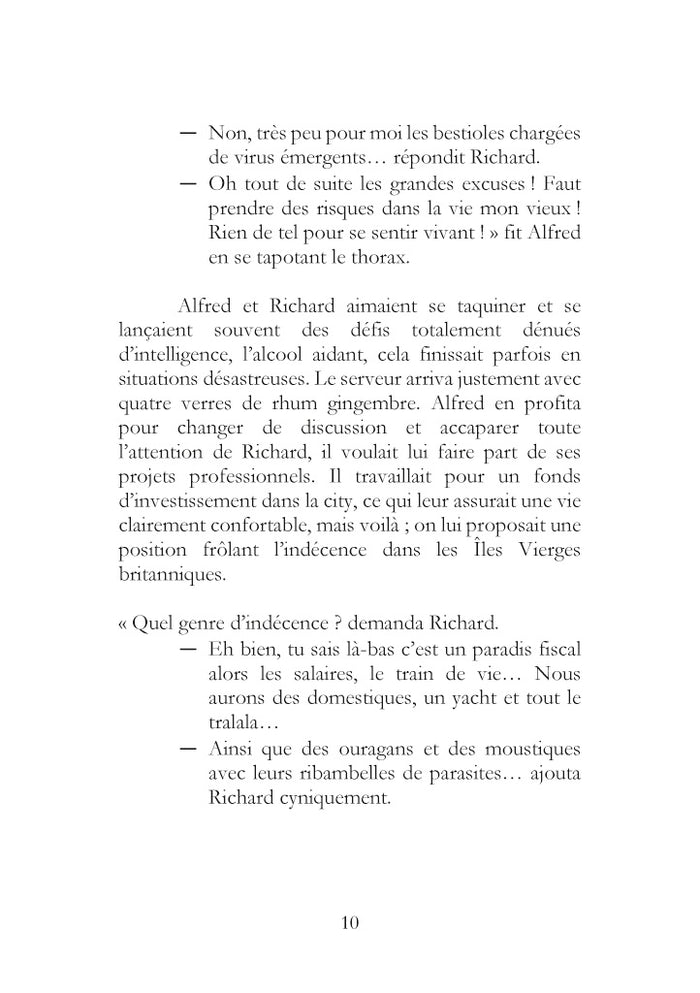 — Non, très peu pour moi les bestioles chargées de virus émergents… répondit Richard.

— Oh tout de suite les grandes excuses ! Faut prendre des risques dans la vie mon vieux ! Rien de tel pour se sentir vivant ! » fit Alfred en se tapotant le thorax.

Alfred et Richard aimaient se taquiner et se lançaient souvent des défis totalement dénués d'intelligence, l'alcool aidant, cela finissait parfois en situations désastreuses. Le serveur arriva justement avec quatre verres de rhum gingembre. Alfred en profita pour changer de discussion et accaparer toute l'attention de Richard, il voulait lui faire part de ses projets professionnels. Il travaillait pour un fonds d'investissement dans la city, ce qui leur assurait une vie clairement confortable, mais voilà ; on lui proposait une position frôlant l'indécence dans les Îles Vierges britanniques.

« Quel genre d'indécence ? demanda Richard.

— Eh bien, tu sais là-bas c'est un paradis fiscal alors les salaires, le train de vie… Nous aurons des domestiques, un yacht et tout le tralala…

— Ainsi que des ouragans et des moustiques avec leurs ribambelles de parasites… ajouta Richard cyniquement.

10